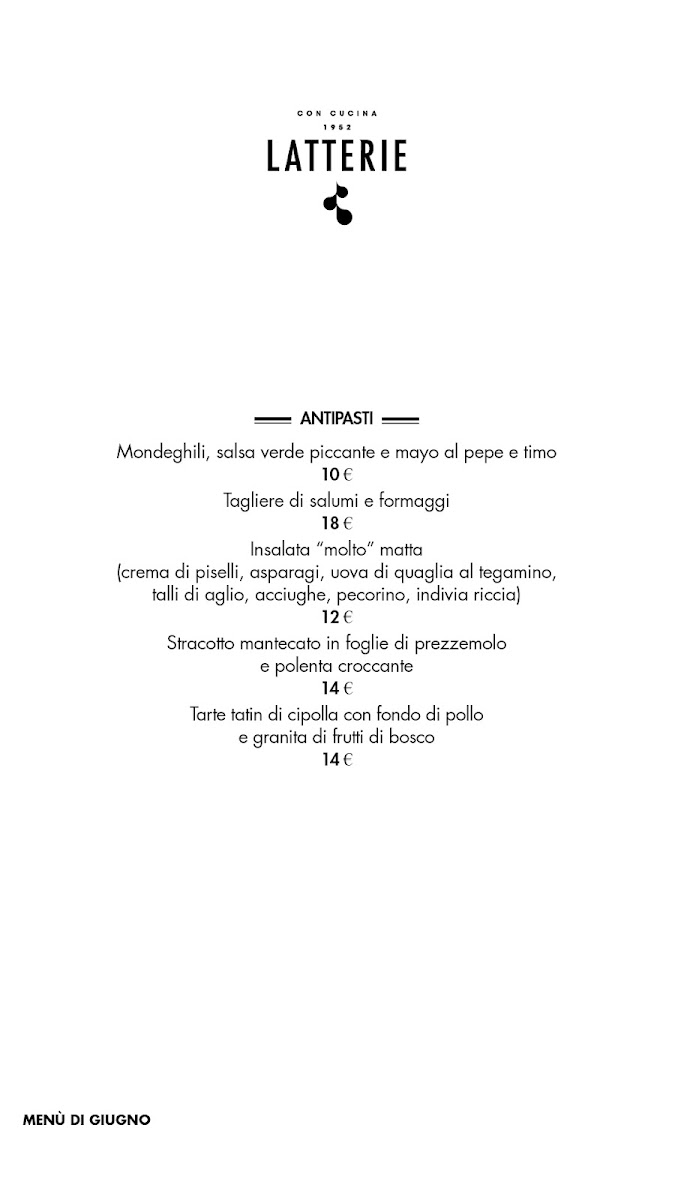 CON CUCINA
1952
LATTERIE

ANTIPASTI

Mondeghili, salsa verde piccante e mayo al pepe e timo
10 €

Tagliere di salumi e formaggi
18 €

Insalata "molto" matta
(crema di piselli, asparagi, uova di quaglia al tegamino, talli di aglio, acciughe, pecorino, indivia riccia)
12 €

Stracotto mantecato in foglie di prezzemolo e polenta croccante
14 €

Tarte tatin di cipolla con fondo di pollo e granita di frutti di bosco
14 €

MENÙ DI GIUGNO